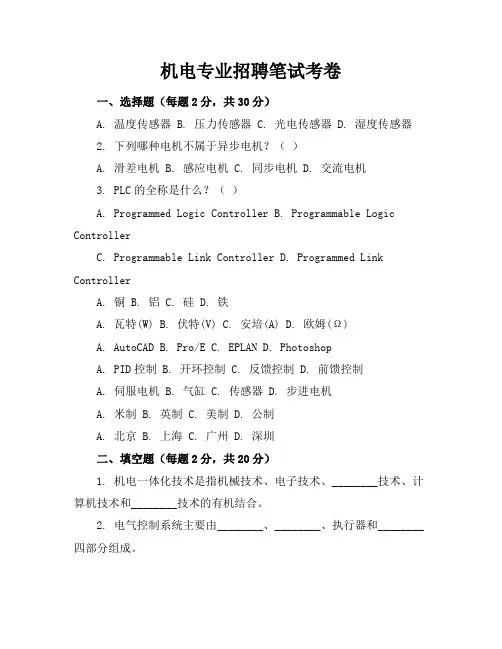 机电专业招聘笔试考卷

一、选择题（每题 2 分，共 30 分）

A. 温度传感器 B. 压力传感器 C. 光电传感器 D. 湿度传感器

2. 下列哪种电机不属于异步电机？（ ）

A. 滑差电机 B. 感应电机 C. 同步电机 D. 交流电机

3. PLC 的全称是什么？（ ）

A. Programmed Logic Controller B. Programmable Logic Controller

C. Programmable Link Controller D. Programmed Link Controller

A. 铜 B. 铝 C. 硅 D. 铁

A. 瓦特(W) B. 伏特(V) C. 安培(A) D. 欧姆(Ω)

A. AutoCAD B. Pro/E C. EPLAN D. Photoshop

A. PID 控制 B. 开环控制 C. 反馈控制 D. 前馈控制

A. 伺服电机 B. 气缸 C. 传感器 D. 步进电机

A. 米制 B. 英制 C. 美制 D. 公制

A. 北京 B. 上海 C. 广州 D. 深圳

二、填空题（每题 2 分，共 20 分）

1. 机电一体化技术是指机械技术、电子技术、________技术、计算机技术和________技术的有机结合。

2. 电气控制系统主要由________、________、执行器和________四部分组成。